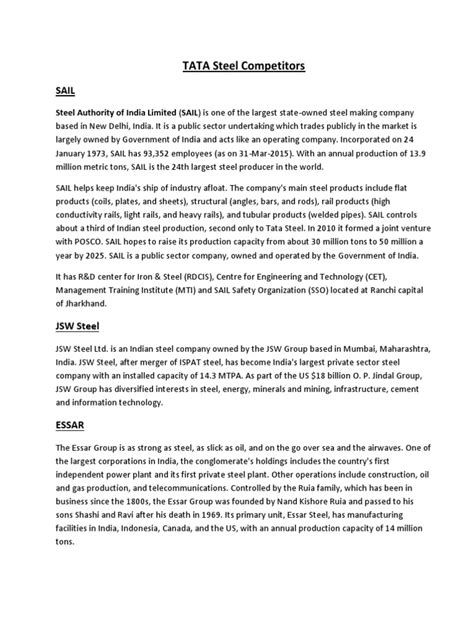 TATA Steel Competitors

SAIL

Steel Authority of India Limited (SAIL) is one of the largest state-owned steel making company based in New Delhi, India. It is a public sector undertaking which trades publicly in the market is largely owned by Government of India and acts like an operating company. Incorporated on 24 January 1973, SAIL has 93,352 employees (as on 31-Mar-2015). With an annual production of 13.9 million metric tons, SAIL is the 24th largest steel producer in the world.

SAIL helps keep India's ship of industry afloat. The company's main steel products include flat products (coils, plates, and sheets), structural (angles, bars, and rods), rail products (high conductivity rails, light rails, and heavy rails), and tubular products (welded pipes). SAIL controls about a third of Indian steel production, second only to Tata Steel. In 2010 it formed a joint venture with POSCO. SAIL hopes to raise its production capacity from about 30 million tons to 50 million a year by 2025. SAIL is a public sector company, owned and operated by the Government of India.

It has R&D center for Iron & Steel (RDCIS), Centre for Engineering and Technology (CET), Management Training Institute (MTI) and SAIL Safety Organization (SSO) located at Ranchi capital of Jharkhand.

JSW Steel

JSW Steel Ltd. is an Indian steel company owned by the JSW Group based in Mumbai, Maharashtra, India. JSW Steel, after merger of ISPAT steel, has become India's largest private sector steel company with an installed capacity of 14.3 MTPA. As part of the US $18 billion O. P. Jindal Group, JSW Group has diversified interests in steel, energy, minerals and mining, infrastructure, cement and information technology.

ESSAR

The Essar Group is as strong as steel, as slick as oil, and on the go over sea and the airwaves. One of the largest corporations in India, the conglomerate's holdings includes the country's first independent power plant and its first private steel plant. Other operations include construction, oil and gas production, and telecommunications. Controlled by the Ruia family, which has been in business since the 1800s, the Essar Group was founded by Nand Kishore Ruia and passed to his sons Shashi and Ravi after his death in 1969. Its primary unit, Essar Steel, has manufacturing facilities in India, Indonesia, Canada, and the US, with an annual production capacity of 14 million tons.